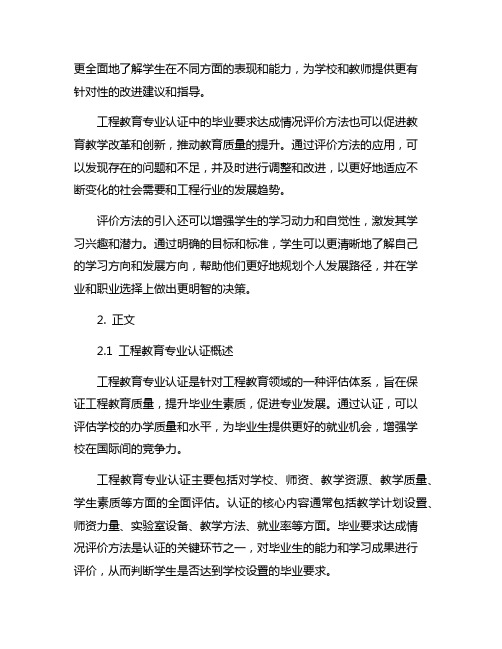 更全面地了解学生在不同方面的表现和能力，为学校和教师提供更有针对性的改进建议和指导。

工程教育专业认证中的毕业要求达成情况评价方法也可以促进教育教学改革和创新，推动教育质量的提升。通过评价方法的应用，可以发现存在的问题和不足，并及时进行调整和改进，以更好地适应不断变化的社会需要和工程行业的发展趋势。

评价方法的引入还可以增强学生的学习动力和自觉性，激发其学习兴趣和潜力。通过明确的目标和标准，学生可以更清晰地了解自己的学习方向和发展方向，帮助他们更好地规划个人发展路径，并在学业和职业选择上做出更明智的决策。

2. 正文

2.1 工程教育专业认证概述

工程教育专业认证是针对工程教育领域的一种评估体系，旨在保证工程教育质量，提升毕业生素质，促进专业发展。通过认证，可以评估学校的办学质量和水平，为毕业生提供更好的就业机会，增强学校在国际间的竞争力。

工程教育专业认证主要包括对学校、师资、教学资源、教学质量、学生素质等方面的全面评估。认证的核心内容通常包括教学计划设置、师资力量、实验室设备、教学方法、就业率等方面。毕业要求达成情况评价方法是认证的关键环节之一，对毕业生的能力和学习成果进行评价，从而判断学生是否达到学校设置的毕业要求。